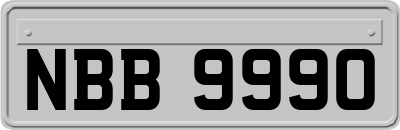 NBB 9990